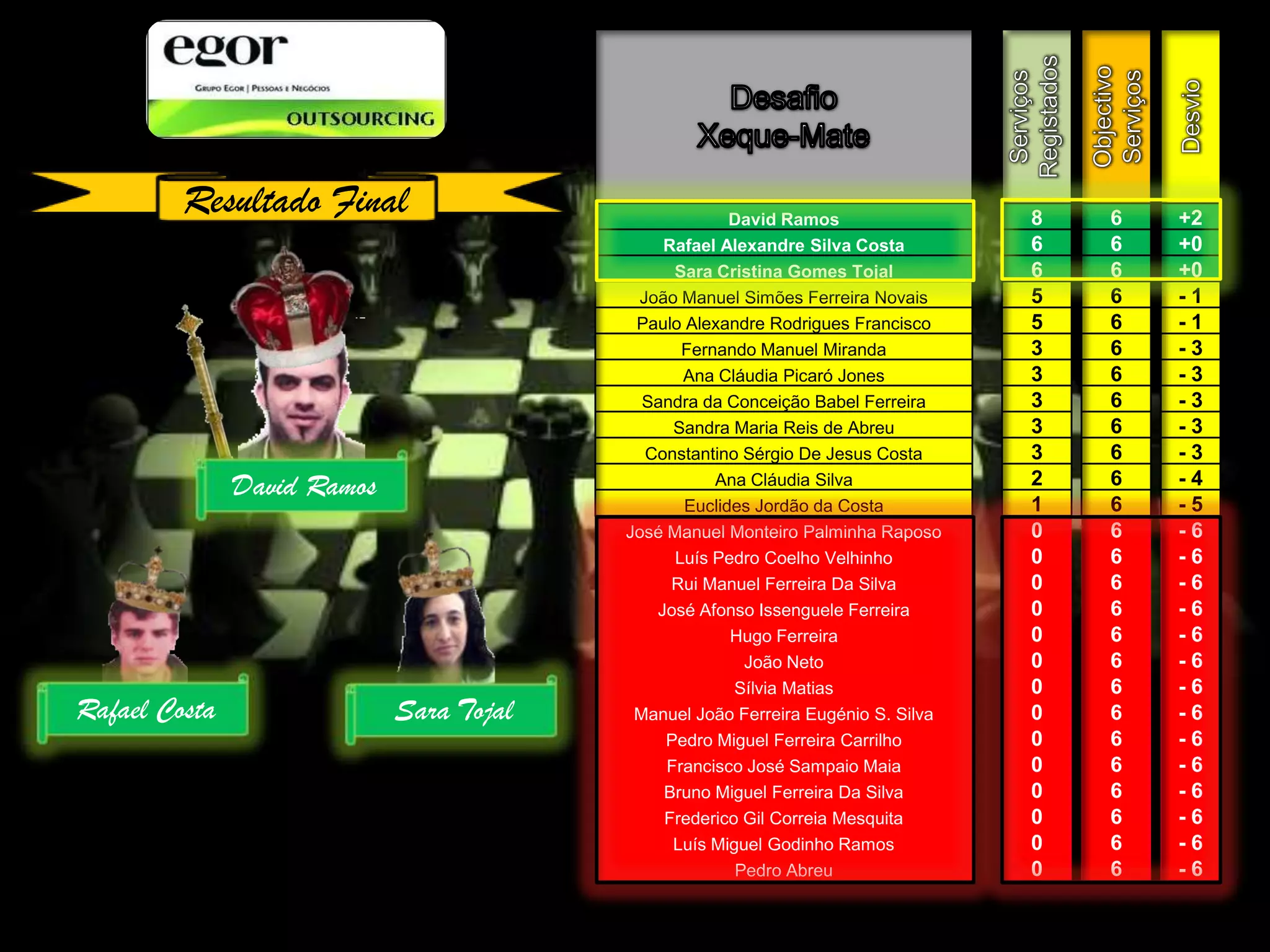 egor

Grupo Egor | Pessoas e Negócios

OUTSOURCING

Resultado Final

David Ramos

Rafael Costa

Sara Tojal

| Desafio Xeque-Mate | Serviços Registados | Objectivo Serviços | Desvio |
|---|---|---|---|
| David Ramos | 8 | 6 | +2 |
| Rafael Alexandre Silva Costa | 6 | 6 | +0 |
| Sara Cristina Gomes Tojal | 6 | 6 | +0 |
| João Manuel Simões Ferreira Novais | 5 | 6 | - 1 |
| Paulo Alexandre Rodrigues Francisco | 5 | 6 | - 1 |
| Fernando Manuel Miranda | 3 | 6 | - 3 |
| Ana Cláudia Picaró Jones | 3 | 6 | - 3 |
| Sandra da Conceição Babel Ferreira | 3 | 6 | - 3 |
| Sandra Maria Reis de Abreu | 3 | 6 | - 3 |
| Constantino Sérgio De Jesus Costa | 3 | 6 | - 3 |
| Ana Cláudia Silva | 2 | 6 | - 4 |
| Euclides Jordão da Costa | 1 | 6 | - 5 |
| José Manuel Monteiro Palminha Raposo | 0 | 6 | - 6 |
| Luís Pedro Coelho Velhinho | 0 | 6 | - 6 |
| Rui Manuel Ferreira Da Silva | 0 | 6 | - 6 |
| José Afonso Issenguele Ferreira | 0 | 6 | - 6 |
| Hugo Ferreira | 0 | 6 | - 6 |
| João Neto | 0 | 6 | - 6 |
| Sílvia Matias | 0 | 6 | - 6 |
| Manuel João Ferreira Eugénio S. Silva | 0 | 6 | - 6 |
| Pedro Miguel Ferreira Carrilho | 0 | 6 | - 6 |
| Francisco José Sampaio Maia | 0 | 6 | - 6 |
| Bruno Miguel Ferreira Da Silva | 0 | 6 | - 6 |
| Frederico Gil Correia Mesquita | 0 | 6 | - 6 |
| Luís Miguel Godinho Ramos | 0 | 6 | - 6 |
| Pedro Abreu | 0 | 6 | - 6 |